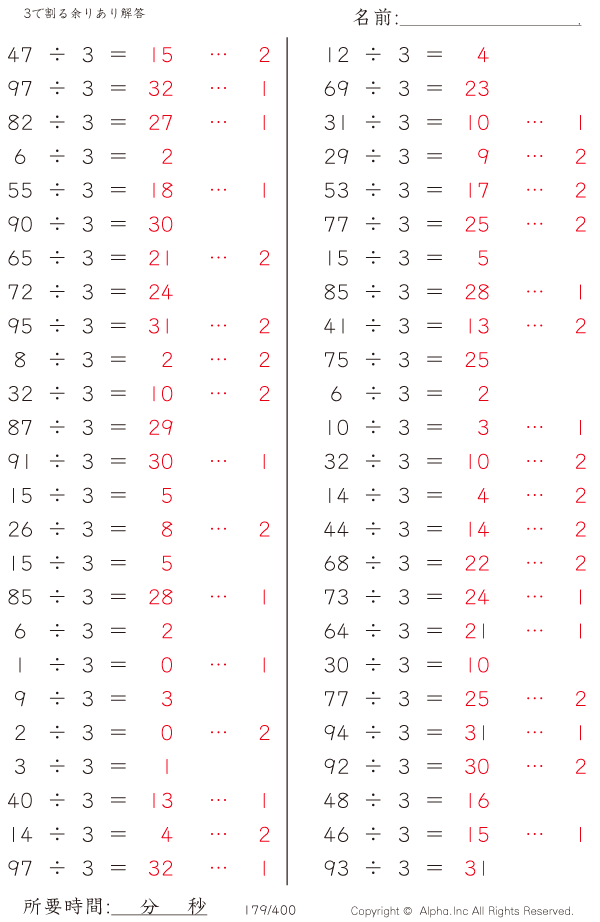 3で割る余りあり解答

名前:____

$47 \div 3 = 15 \cdots 2$
$97 \div 3 = 32 \cdots 1$
$82 \div 3 = 27 \cdots 1$
$6 \div 3 = 2$
$55 \div 3 = 18 \cdots 1$
$90 \div 3 = 30$
$65 \div 3 = 21 \cdots 2$
$72 \div 3 = 24$
$95 \div 3 = 31 \cdots 2$
$8 \div 3 = 2 \cdots 2$
$32 \div 3 = 10 \cdots 2$
$87 \div 3 = 29$
$91 \div 3 = 30 \cdots 1$
$15 \div 3 = 5$
$26 \div 3 = 8 \cdots 2$
$15 \div 3 = 5$
$85 \div 3 = 28 \cdots 1$
$6 \div 3 = 2$
$1 \div 3 = 0 \cdots 1$
$9 \div 3 = 3$
$2 \div 3 = 0 \cdots 2$
$3 \div 3 = 1$
$40 \div 3 = 13 \cdots 1$
$14 \div 3 = 4 \cdots 2$
$97 \div 3 = 32 \cdots 1$

$12 \div 3 = 4$
$69 \div 3 = 23$
$31 \div 3 = 10 \cdots 1$
$29 \div 3 = 9 \cdots 2$
$53 \div 3 = 17 \cdots 2$
$77 \div 3 = 25 \cdots 2$
$15 \div 3 = 5$
$85 \div 3 = 28 \cdots 1$
$41 \div 3 = 13 \cdots 2$
$75 \div 3 = 25$
$6 \div 3 = 2$
$10 \div 3 = 3 \cdots 1$
$32 \div 3 = 10 \cdots 2$
$14 \div 3 = 4 \cdots 2$
$44 \div 3 = 14 \cdots 2$
$68 \div 3 = 22 \cdots 2$
$73 \div 3 = 24 \cdots 1$
$64 \div 3 = 21 \cdots 1$
$30 \div 3 = 10$
$77 \div 3 = 25 \cdots 2$
$94 \div 3 = 31 \cdots 1$
$92 \div 3 = 30 \cdots 2$
$48 \div 3 = 16$
$46 \div 3 = 15 \cdots 1$
$93 \div 3 = 31$

所要時間:____分____秒 179/400 Copyright © Alpha.Inc All Rights Reserved.